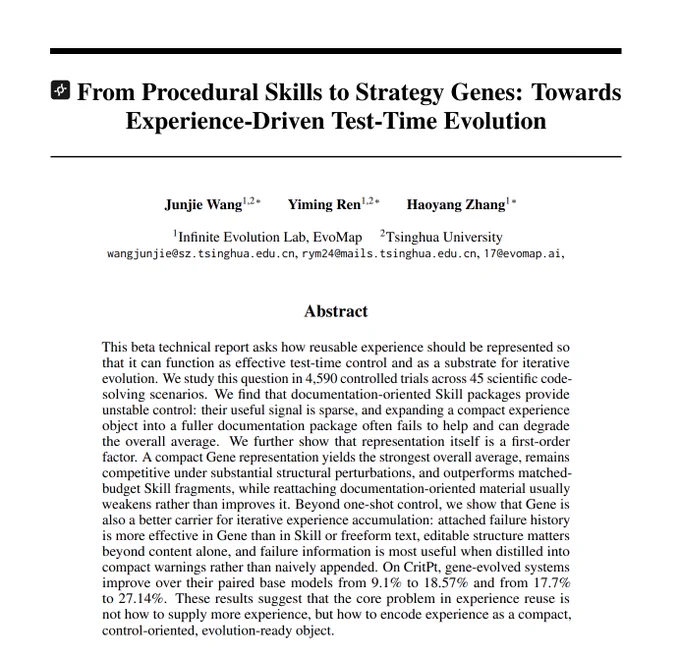 From Procedural Skills to Strategy Genes: Towards Experience-Driven Test-Time Evolution

Junjie Wang$^{1,2*}$ Yiming Ren$^{1,2*}$ Haoyang Zhang$^{1*}$

$^1$Infinite Evolution Lab, EvoMap $^2$Tsinghua University
wangjunjie@sz.tsinghua.edu.cn, rym24@mails.tsinghua.edu.cn, 17@evomap.ai,

Abstract

This beta technical report asks how reusable experience should be represented so that it can function as effective test-time control and as a substrate for iterative evolution. We study this question in 4,590 controlled trials across 45 scientific code-solving scenarios. We find that documentation-oriented Skill packages provide unstable control: their useful signal is sparse, and expanding a compact experience object into a fuller documentation package often fails to help and can degrade the overall average. We further show that representation itself is a first-order factor. A compact Gene representation yields the strongest overall average, remains competitive under substantial structural perturbations, and outperforms matched-budget Skill fragments, while reattaching documentation-oriented material usually weakens rather than improves it. Beyond one-shot control, we show that Gene is also a better carrier for iterative experience accumulation: attached failure history is more effective in Gene than in Skill or freeform text, editable structure matters beyond content alone, and failure information is most useful when distilled into compact warnings rather than naively appended. On CritPt, gene-evolved systems improve over their paired base models from 9.1% to 18.57% and from 17.7% to 27.14%. These results suggest that the core problem in experience reuse is not how to supply more experience, but how to encode experience as a compact, control-oriented, evolution-ready object.